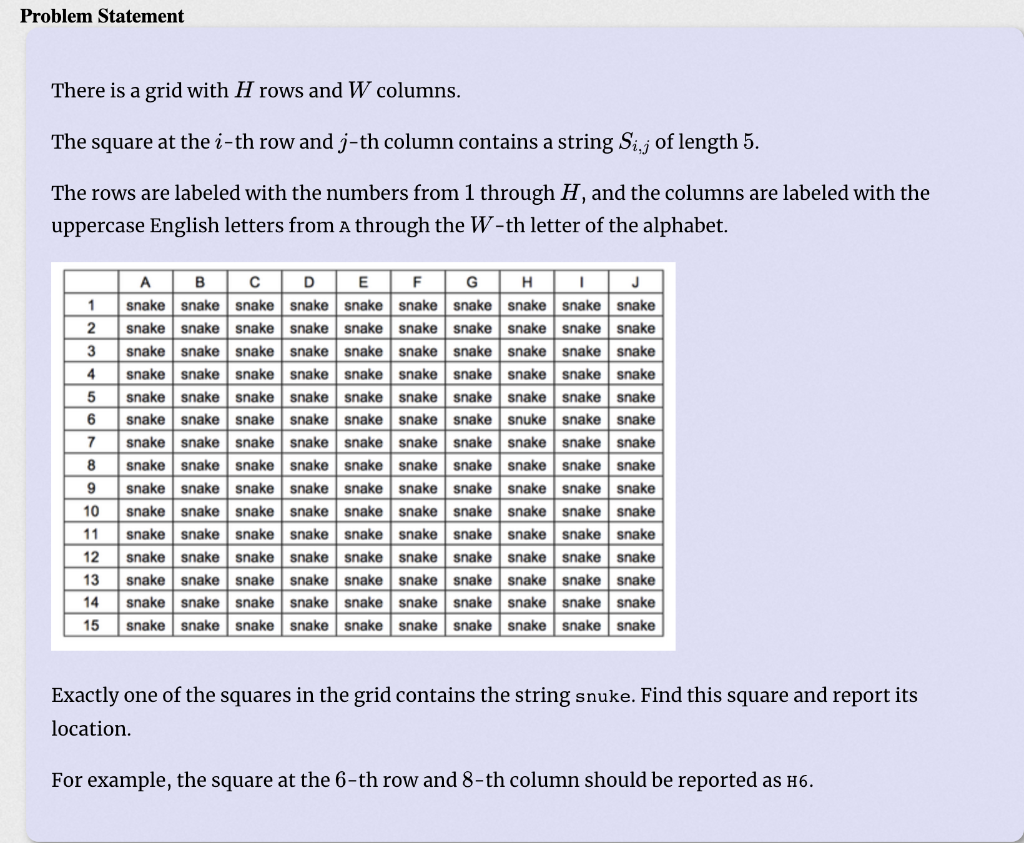 Problem Statement

There is a grid with $H$ rows and $W$ columns.

The square at the $i$-th row and $j$-th column contains a string $S_{i,j}$ of length $5$.

The rows are labeled with the numbers from $1$ through $H$, and the columns are labeled with the uppercase English letters from A through the $W$-th letter of the alphabet.

| | A | B | C | D | E | F | G | H | I | J |
|---|---|---|---|---|---|---|---|---|---|---|
| 1 | snake | snake | snake | snake | snake | snake | snake | snake | snake | snake |
| 2 | snake | snake | snake | snake | snake | snake | snake | snake | snake | snake |
| 3 | snake | snake | snake | snake | snake | snake | snake | snake | snake | snake |
| 4 | snake | snake | snake | snake | snake | snake | snake | snake | snake | snake |
| 5 | snake | snake | snake | snake | snake | snake | snake | snake | snake | snake |
| 6 | snake | snake | snake | snake | snake | snake | snake | snuke | snake | snake |
| 7 | snake | snake | snake | snake | snake | snake | snake | snake | snake | snake |
| 8 | snake | snake | snake | snake | snake | snake | snake | snake | snake | snake |
| 9 | snake | snake | snake | snake | snake | snake | snake | snake | snake | snake |
| 10 | snake | snake | snake | snake | snake | snake | snake | snake | snake | snake |
| 11 | snake | snake | snake | snake | snake | snake | snake | snake | snake | snake |
| 12 | snake | snake | snake | snake | snake | snake | snake | snake | snake | snake |
| 13 | snake | snake | snake | snake | snake | snake | snake | snake | snake | snake |
| 14 | snake | snake | snake | snake | snake | snake | snake | snake | snake | snake |
| 15 | snake | snake | snake | snake | snake | snake | snake | snake | snake | snake |

Exactly one of the squares in the grid contains the string snuke. Find this square and report its location.

For example, the square at the $6$-th row and $8$-th column should be reported as H6.